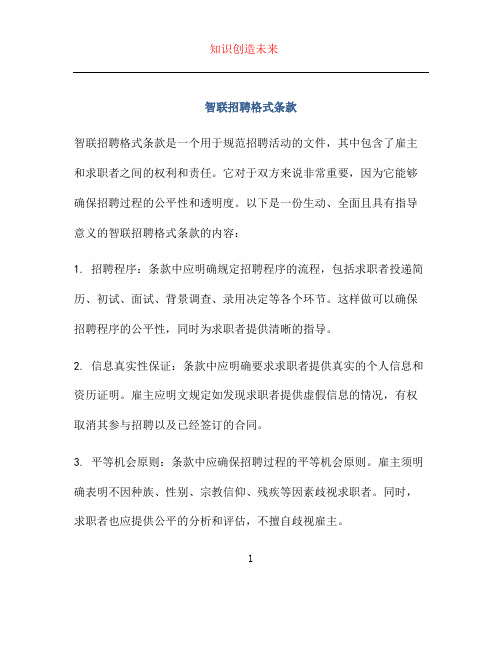 知识创造未来

智联招聘格式条款

智联招聘格式条款是一个用于规范招聘活动的文件，其中包含了雇主和求职者之间的权利和责任。它对于双方来说非常重要，因为它能够确保招聘过程的公平性和透明度。以下是一份生动、全面且具有指导意义的智联招聘格式条款的内容：

1. 招聘程序：条款中应明确规定招聘程序的流程，包括求职者投递简历、初试、面试、背景调查、录用决定等各个环节。这样做可以确保招聘程序的公平性，同时为求职者提供清晰的指导。

2. 信息真实性保证：条款中应明确要求求职者提供真实的个人信息和资历证明。雇主应明文规定如发现求职者提供虚假信息的情况，有权取消其参与招聘以及已经签订的合同。

3. 平等机会原则：条款中应确保招聘过程的平等机会原则。雇主须明确表明不因种族、性别、宗教信仰、残疾等因素歧视求职者。同时，求职者也应提供公平的分析和评估，不擅自歧视雇主。

1